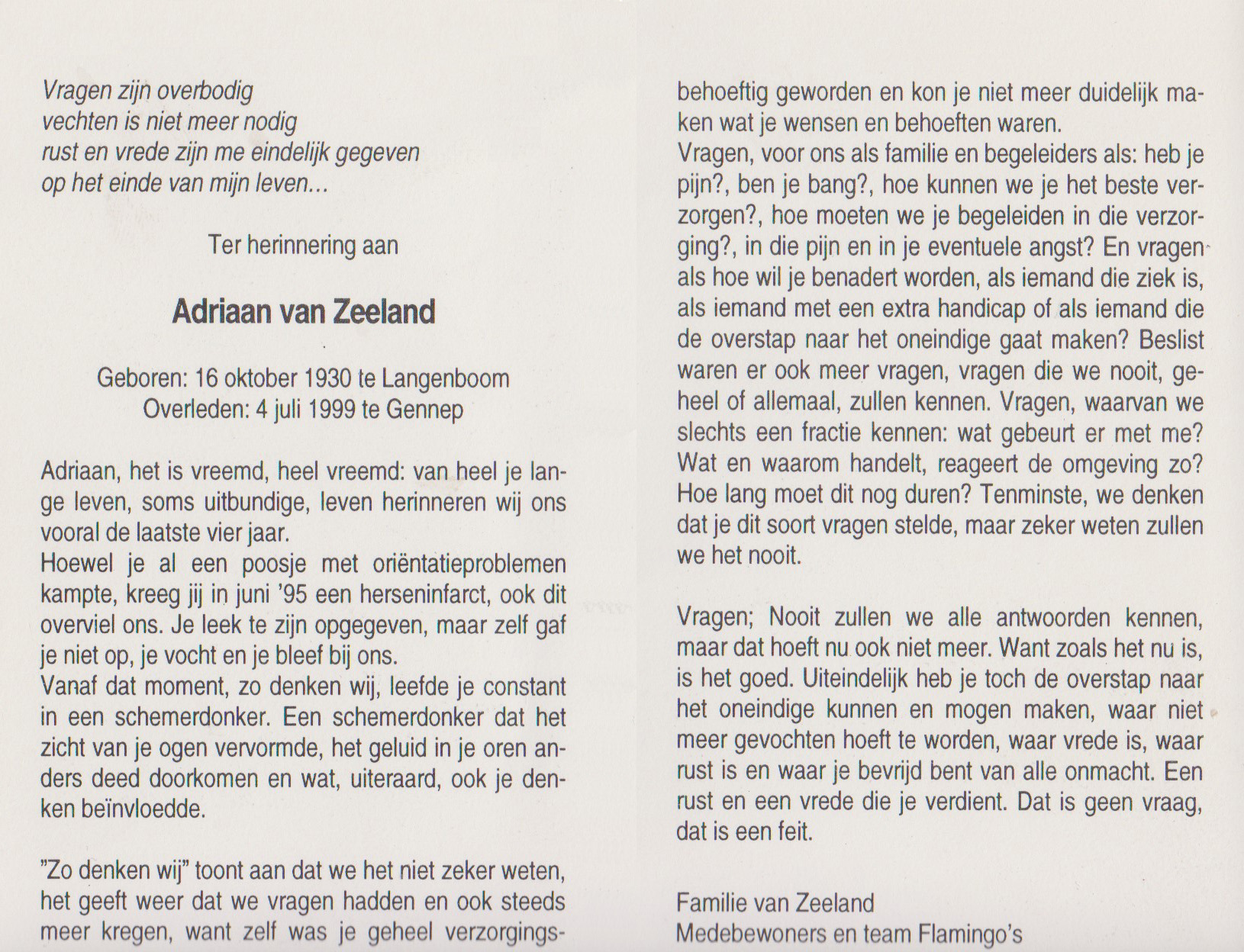 Vragen zijn overbodig
vechten is niet meer nodig
rust en vrede zijn me eindelijk gegeven
op het einde van mijn leven...

Ter herinnering aan

Adriaan van Zeeland

Geboren: 16 oktober 1930 te Langenboom
Overleden: 4 juli 1999 te Gennep

Adriaan, het is vreemd, heel vreemd: van heel je lange leven, soms uitbundige, leven herinneren wij ons vooral de laatste vier jaar.
Hoewel je al een poosje met oriëntatieproblemen kampte, kreeg jij in juni '95 een herseninfarct, ook dit overviel ons. Je leek te zijn opgegeven, maar zelf gaf je niet op, je vocht en je bleef bij ons.
Vanaf dat moment, zo denken wij, leefde je constant in een schemerdonker. Een schemerdonker dat het zicht van je ogen vervormde, het geluid in je oren anders deed doorkomen en wat, uiteraard, ook je denken beïnvloedde.

"Zo denken wij" toont aan dat we het niet zeker weten, het geeft weer dat we vragen hadden en ook steeds meer kregen, want zelf was je geheel verzorgingsbehoeftig geworden en kon je niet meer duidelijk maken wat je wensen en behoeften waren.
Vragen, voor ons als familie en begeleiders als: heb je pijn?, ben je bang?, hoe kunnen we je het beste verzorgen?, hoe moeten we je begeleiden in die verzorging?, in die pijn en in je eventuele angst? En vragen als hoe wil je benadert worden, als iemand die ziek is, als iemand met een extra handicap of als iemand die de overstap naar het oneindige gaat maken? Beslist waren er ook meer vragen, vragen die we nooit, geheel of allemaal, zullen kennen. Vragen, waarvan we slechts een fractie kennen: wat gebeurt er met me? Wat en waarom handelt, reageert de omgeving zo? Hoe lang moet dit nog duren? Tenminste, we denken dat je dit soort vragen stelde, maar zeker weten zullen we het nooit.

Vragen; Nooit zullen we alle antwoorden kennen, maar dat hoeft nu ook niet meer. Want zoals het nu is, is het goed. Uiteindelijk heb je toch de overstap naar het oneindige kunnen en mogen maken, waar niet meer gevochten hoeft te worden, waar vrede is, waar rust is en waar je bevrijd bent van alle onmacht. Een rust en een vrede die je verdient. Dat is geen vraag, dat is een feit.

Familie van Zeeland
Medebewoners en team Flamingo's